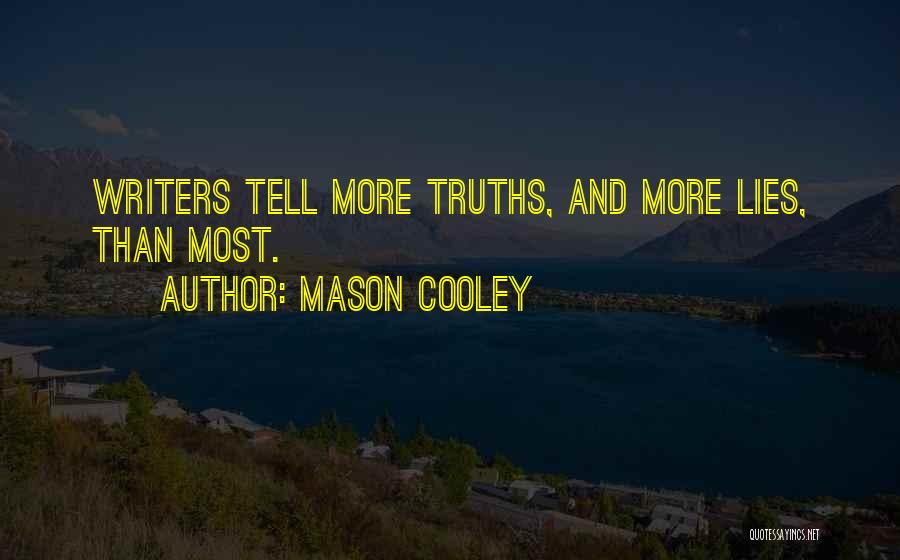 WRITERS TELL MORE TRUTHS, AND MORE LIES, THAN MOST.

AUTHOR: MASON COOLEY

QUOTESSAYINGS.NET